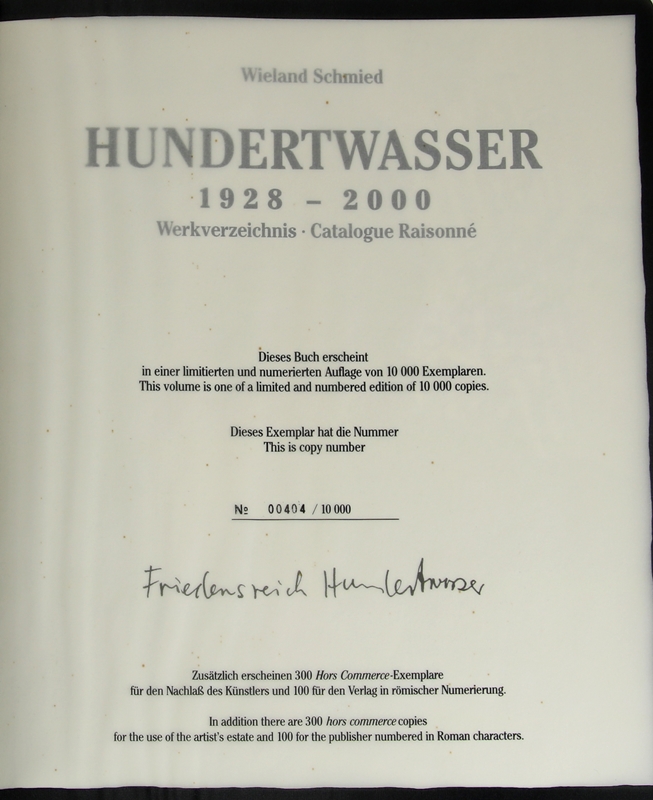 Wieland Schmied

HUNDERTWASSER
1928 – 2000
Werkverzeichnis · Catalogue Raisonné

Dieses Buch erscheint
in einer limitierten und numerierten Auflage von 10 000 Exemplaren.
This volume is one of a limited and numbered edition of 10 000 copies.

Dieses Exemplar hat die Nummer
This is copy number

№ 00404 / 10 000

Friedensreich Hundertwasser

Zusätzlich erscheinen 300 Hors Commerce-Exemplare
für den Nachlaß des Künstlers und 100 für den Verlag in römischer Numerierung.

In addition there are 300 hors commerce copies
for the use of the artist's estate and 100 for the publisher numbered in Roman characters.